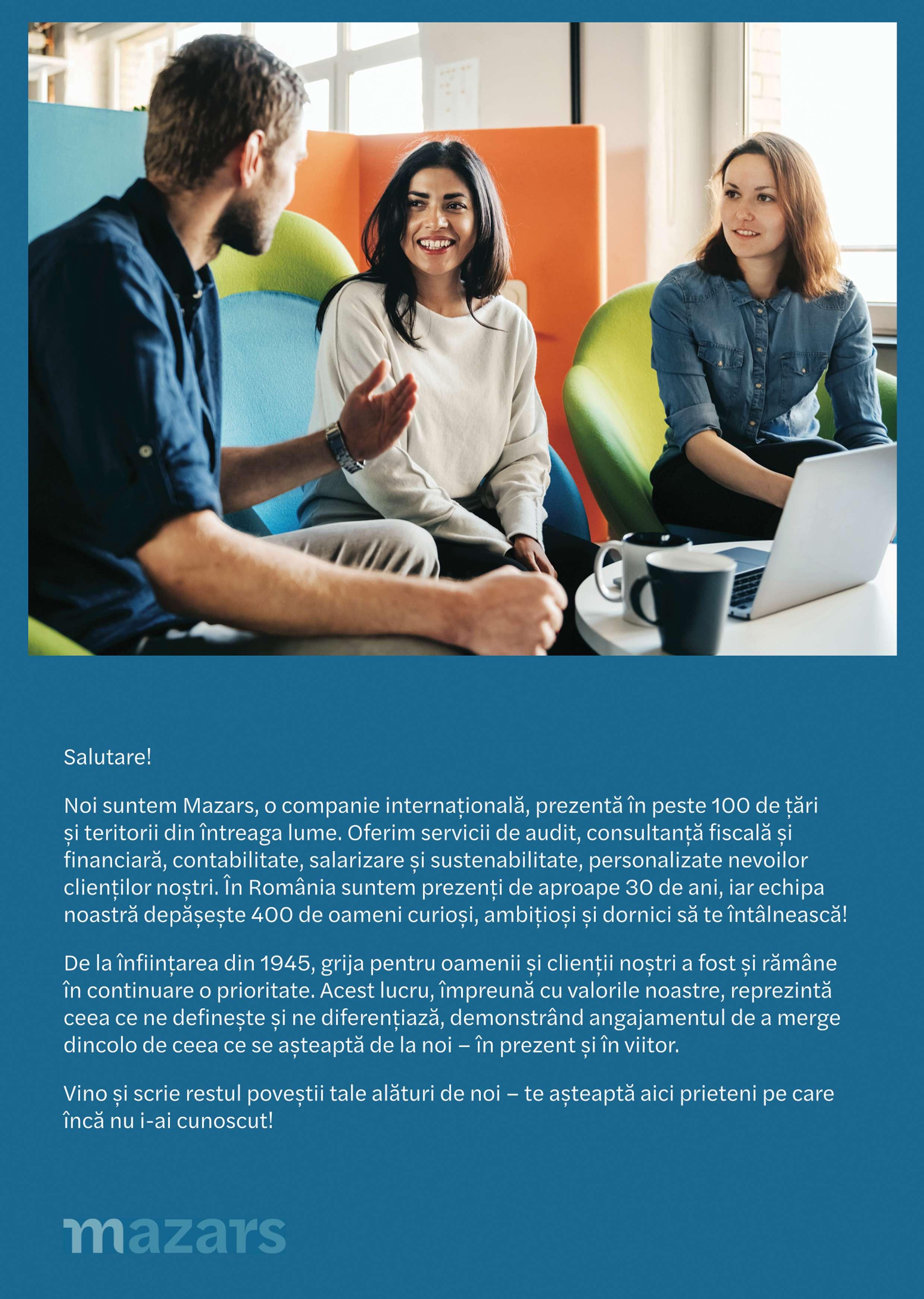 Salutare!

Noi suntem Mazars, o companie internațională, prezentă în peste 100 de țări și teritorii din întreaga lume. Oferim servicii de audit, consultanță fiscală și financiară, contabilitate, salarizare și sustenabilitate, personalizate nevoilor clienților noștri. În România suntem prezenți de aproape 30 de ani, iar echipa noastră depășește 400 de oameni curioși, ambițioși și dornici să te întâlnească!

De la înființarea din 1945, grija pentru oamenii și clienții noștri a fost și rămâne în continuare o prioritate. Acest lucru, împreună cu valorile noastre, reprezintă ceea ce ne definește și ne diferențiază, demonstrând angajamentul de a merge dincolo de ceea ce se așteaptă de la noi – în prezent și în viitor.

Vino și scrie restul poveștii tale alături de noi – te așteaptă aici prieteni pe care încă nu i-ai cunoscut!

mazars